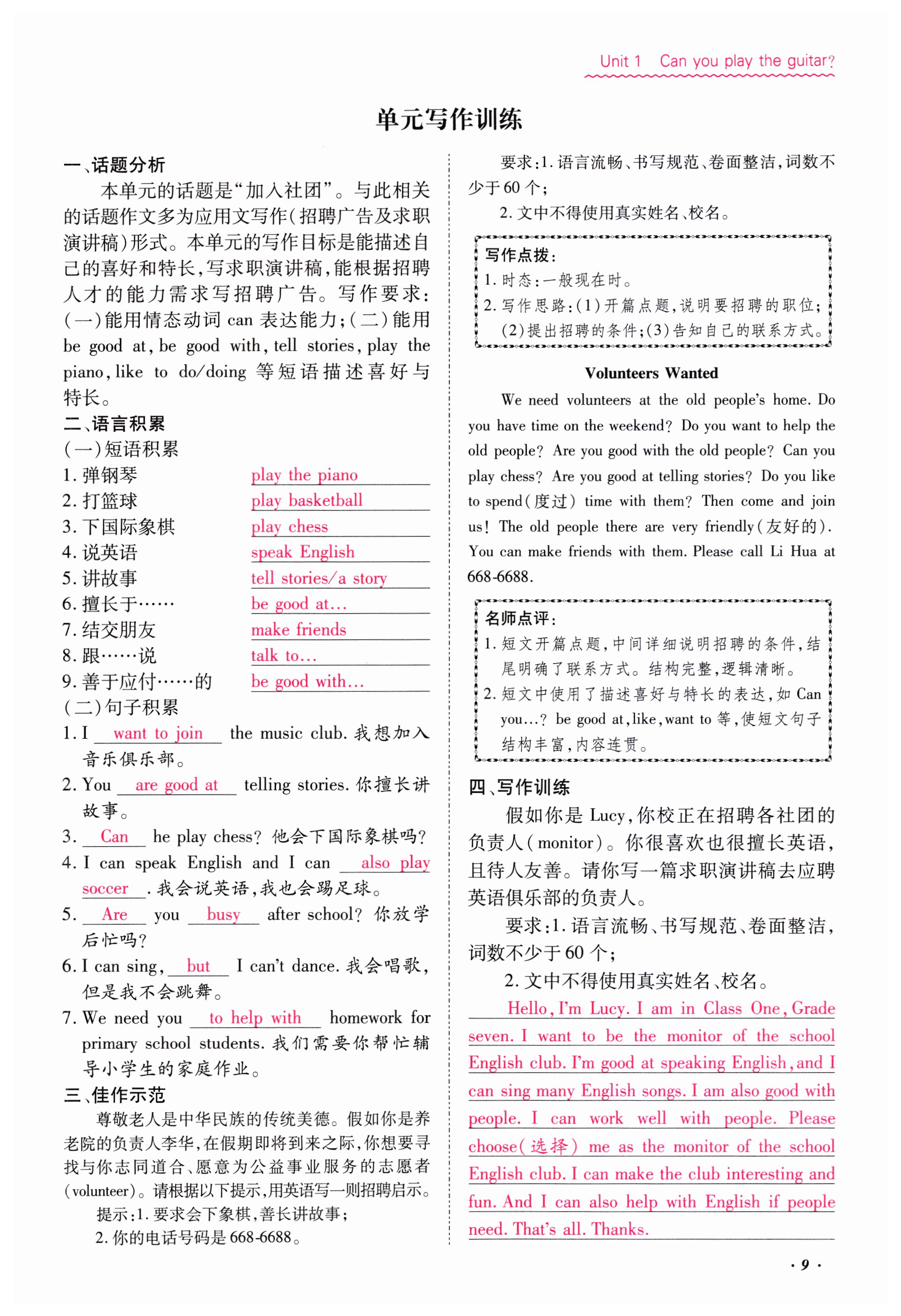 Unit 1 Can you play the guitar?

单元写作训练

一、话题分析

本单元的话题是“加入社团”。与此相关的话题作文多为应用文写作(招聘广告及求职演讲稿)形式。本单元的写作目标是能描述自己的喜好和特长,写求职演讲稿,能根据招聘人才的能力需求写招聘广告。写作要求:(一)能用情态动词 can 表达能力;(二)能用 be good at, be good with, tell stories, play the piano, like to do/doing 等短语描述喜好与特长。

二、语言积累

(一)短语积累

1. 弹钢琴 play the piano
2. 打篮球 play basketball
3. 下国际象棋 play chess
4. 说英语 speak English
5. 讲故事 tell stories/a story
6. 擅长于…… be good at...
7. 结交朋友 make friends
8. 跟……说 talk to...
9. 善于应付……的 be good with...

(二)句子积累

1. I want to join the music club. 我想加入音乐俱乐部。
2. You are good at telling stories. 你擅长讲故事。
3. Can he play chess? 他会下国际象棋吗?
4. I can speak English and I can also play soccer. 我会说英语,我也会踢足球。
5. Are you busy after school? 你放学后忙吗?
6. I can sing, but I can't dance. 我会唱歌,但是我不会跳舞。
7. We need you to help with homework for primary school students. 我们需要你帮忙辅导小学生的家庭作业。

三、佳作示范

尊敬老人是中华民族的传统美德。假如你是养老院的负责人李华,在假期即将到来之际,你想要寻找与你志同道合、愿意为公益事业服务的志愿者(volunteer)。请根据以下提示,用英语写一则招聘启示。

提示:1. 要求会下象棋,善长讲故事;
2. 你的电话号码是 668-6688。

要求:1. 语言流畅、书写规范、卷面整洁,词数不少于 60 个;
2. 文中不得使用真实姓名、校名。

写作点拨:
1. 时态:一般现在时。
2. 写作思路:(1)开篇点题,说明要招聘的职位;(2)提出招聘的条件;(3)告知自己的联系方式。

Volunteers Wanted

We need volunteers at the old people's home. Do you have time on the weekend? Do you want to help the old people? Are you good with the old people? Can you play chess? Are you good at telling stories? Do you like to spend(度过) time with them? Then come and join us! The old people there are very friendly(友好的). You can make friends with them. Please call Li Hua at 668-6688.

名师点评:
1. 短文开篇点题,中间详细说明招聘的条件,结尾明确了联系方式。结构完整,逻辑清晰。
2. 短文中使用了描述喜好与特长的表达,如 Can you...? be good at, like, want to 等,使短文句子结构丰富,内容连贯。

四、写作训练

假如你是 Lucy,你校正在招聘各社团的负责人(monitor)。你很喜欢也很擅长英语,且待人友善。请你写一篇求职演讲稿去应聘英语俱乐部的负责人。

要求:1. 语言流畅、书写规范、卷面整洁,词数不少于 60 个;
2. 文中不得使用真实姓名、校名。

Hello, I'm Lucy. I am in Class One, Grade seven. I want to be the monitor of the school English club. I'm good at speaking English, and I can sing many English songs. I am also good with people. I can work well with people. Please choose(选择) me as the monitor of the school English club. I can make the club interesting and fun. And I can also help with English if people need. That's all. Thanks.

· 9 ·